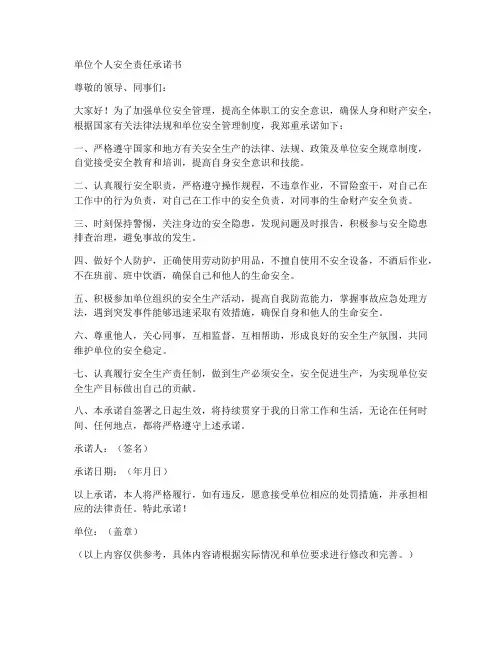 单位个人安全责任承诺书

尊敬的领导、同事们：

大家好！为了加强单位安全管理，提高全体职工的安全意识，确保人身和财产安全，根据国家有关法律法规和单位安全管理制度，我郑重承诺如下：

一、严格遵守国家和地方有关安全生产的法律、法规、政策及单位安全规章制度，自觉接受安全教育和培训，提高自身安全意识和技能。

二、认真履行安全职责，严格遵守操作规程，不违章作业，不冒险蛮干，对自己在工作中的行为负责，对自己在工作中的安全负责，对同事的生命财产安全负责。

三、时刻保持警惕，关注身边的安全隐患，发现问题及时报告，积极参与安全隐患排查治理，避免事故的发生。

四、做好个人防护，正确使用劳动防护用品，不擅自使用不安全设备，不酒后作业，不在班前、班中饮酒，确保自己和他人的生命安全。

五、积极参加单位组织的安全生产活动，提高自我防范能力，掌握事故应急处理方法，遇到突发事件能够迅速采取有效措施，确保自身和他人的生命安全。

六、尊重他人，关心同事，互相监督，互相帮助，形成良好的安全生产氛围，共同维护单位的安全稳定。

七、认真履行安全生产责任制，做到生产必须安全，安全促进生产，为实现单位安全生产目标做出自己的贡献。

八、本承诺自签署之日起生效，将持续贯穿于我的日常工作和生活，无论在任何时间、任何地点，都将严格遵守上述承诺。

承诺人：（签名）

承诺日期：（年月日）

以上承诺，本人将严格履行，如有违反，愿意接受单位相应的处罚措施，并承担相应的法律责任。特此承诺！

单位：（盖章）

（以上内容仅供参考，具体内容请根据实际情况和单位要求进行修改和完善。）